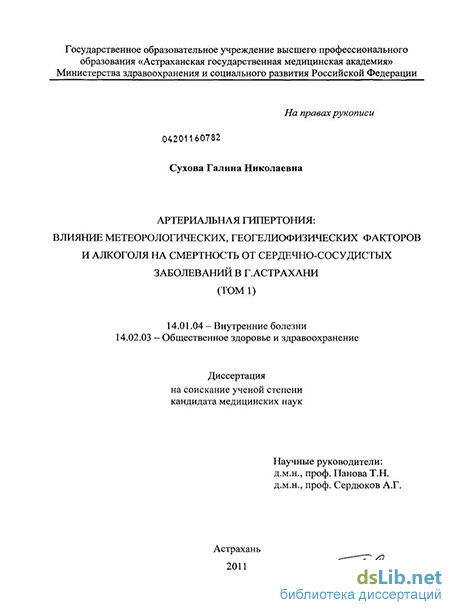 Государственное образовательное учреждение высшего профессионального образования «Астраханская государственная медицинская академия» Министерства здравоохранения и социального развития Российской Федерации

На правах рукописи

04201160782

Сухова Галина Николаевна

АРТЕРИАЛЬНАЯ ГИПЕРТОНИЯ:
ВЛИЯНИЕ МЕТЕОРОЛОГИЧЕСКИХ, ГЕОГЕЛИОФИЗИЧЕСКИХ ФАКТОРОВ И АЛКОГОЛЯ НА СМЕРТНОСТЬ ОТ СЕРДЕЧНО-СОСУДИСТЫХ ЗАБОЛЕВАНИЙ В Г.АСТРАХАНИ
(ТОМ 1)

14.01.04 – Внутренние болезни
14.02.03 – Общественное здоровье и здравоохранение

Диссертация
на соискание ученой степени
кандидата медицинских наук

Научные руководители:
д.м.н., проф. Панова Т.Н.
д.м.н., проф. Сердюков А.Г.

Астрахань
2011

dsLib.net
библиотека диссертаций